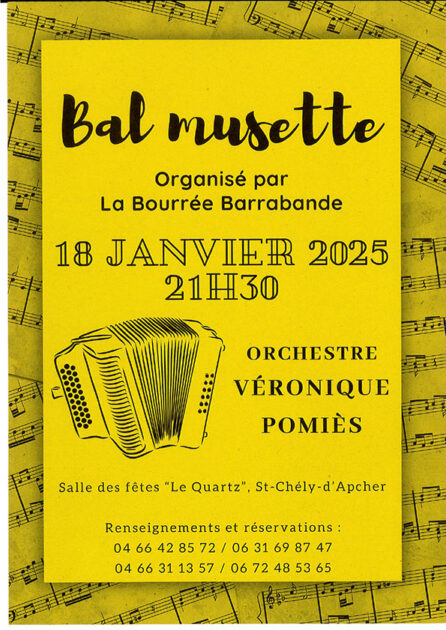 Bal musette

Organisé par
La Bourrée Barrabande

18 JANVIER 2025
21H30

ORCHESTRE
VÉRONIQUE
POMIÈS

Salle des fêtes "Le Quartz", St-Chély-d'Apcher

Renseignements et réservations :
04 66 42 85 72 / 06 31 69 87 47
04 66 31 13 57 / 06 72 48 53 65